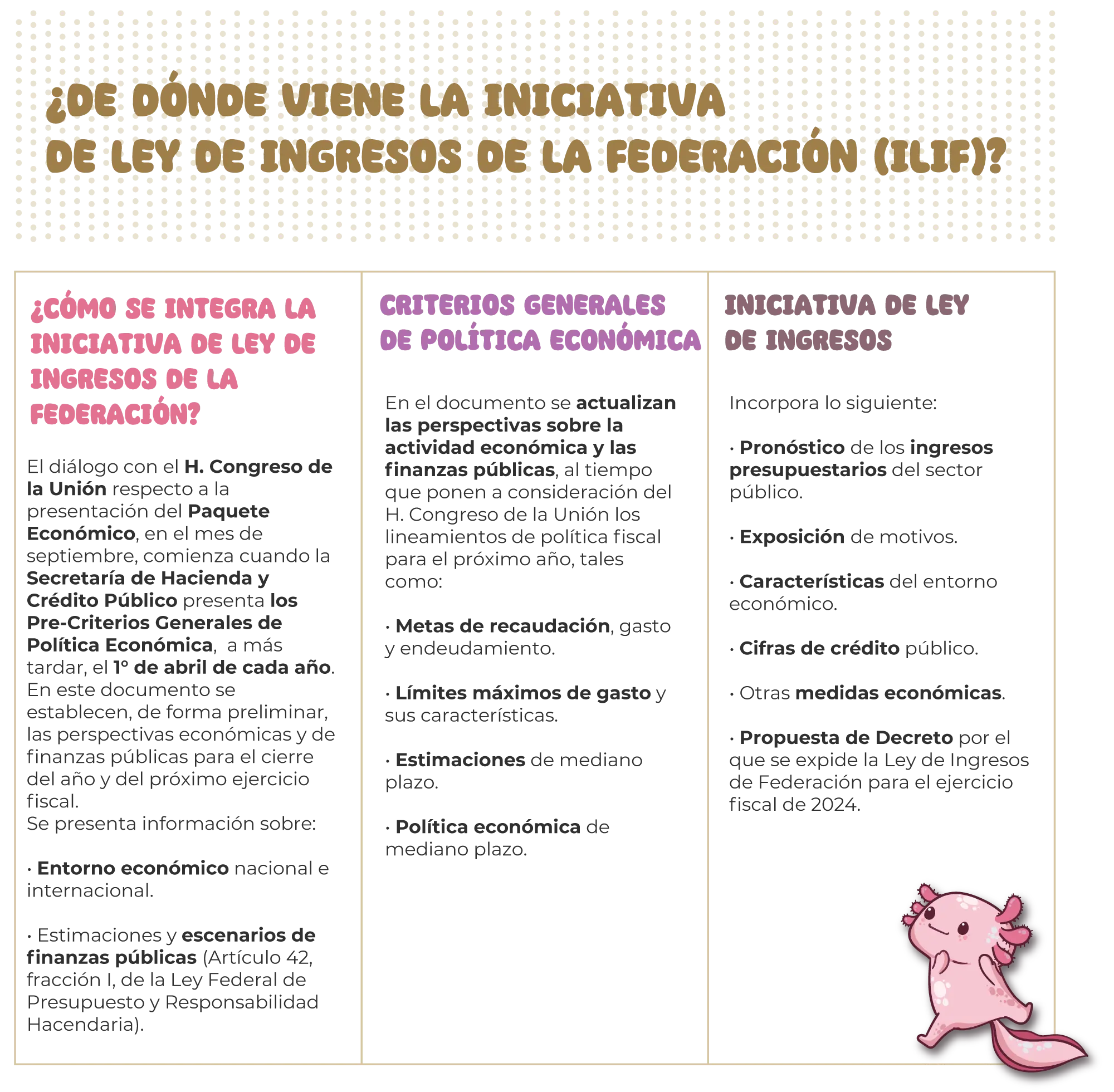 ¿DE DÓNDE VIENE LA INICIATIVA DE LEY DE INGRESOS DE LA FEDERACIÓN (ILIF)?

¿CÓMO SE INTEGRA LA INICIATIVA DE LEY DE INGRESOS DE LA FEDERACIÓN?

El diálogo con el H. Congreso de la Unión respecto a la presentación del Paquete Económico, en el mes de septiembre, comienza cuando la Secretaría de Hacienda y Crédito Público presenta los Pre-Criterios Generales de Política Económica, a más tardar, el 1° de abril de cada año. En este documento se establecen, de forma preliminar, las perspectivas económicas y de finanzas públicas para el cierre del año y del próximo ejercicio fiscal.
Se presenta información sobre:

· Entorno económico nacional e internacional.

· Estimaciones y escenarios de finanzas públicas (Artículo 42, fracción I, de la Ley Federal de Presupuesto y Responsabilidad Hacendaria).

CRITERIOS GENERALES DE POLÍTICA ECONÓMICA

En el documento se actualizan las perspectivas sobre la actividad económica y las finanzas públicas, al tiempo que ponen a consideración del H. Congreso de la Unión los lineamientos de política fiscal para el próximo año, tales como:

· Metas de recaudación, gasto y endeudamiento.

· Límites máximos de gasto y sus características.

· Estimaciones de mediano plazo.

· Política económica de mediano plazo.

INICIATIVA DE LEY DE INGRESOS

Incorpora lo siguiente:

· Pronóstico de los ingresos presupuestarios del sector público.

· Exposición de motivos.

· Características del entorno económico.

· Cifras de crédito público.

· Otras medidas económicas.

· Propuesta de Decreto por el que se expide la Ley de Ingresos de Federación para el ejercicio fiscal de 2024.